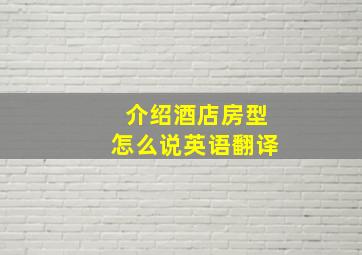 介绍酒店房型
怎么说英语翻译